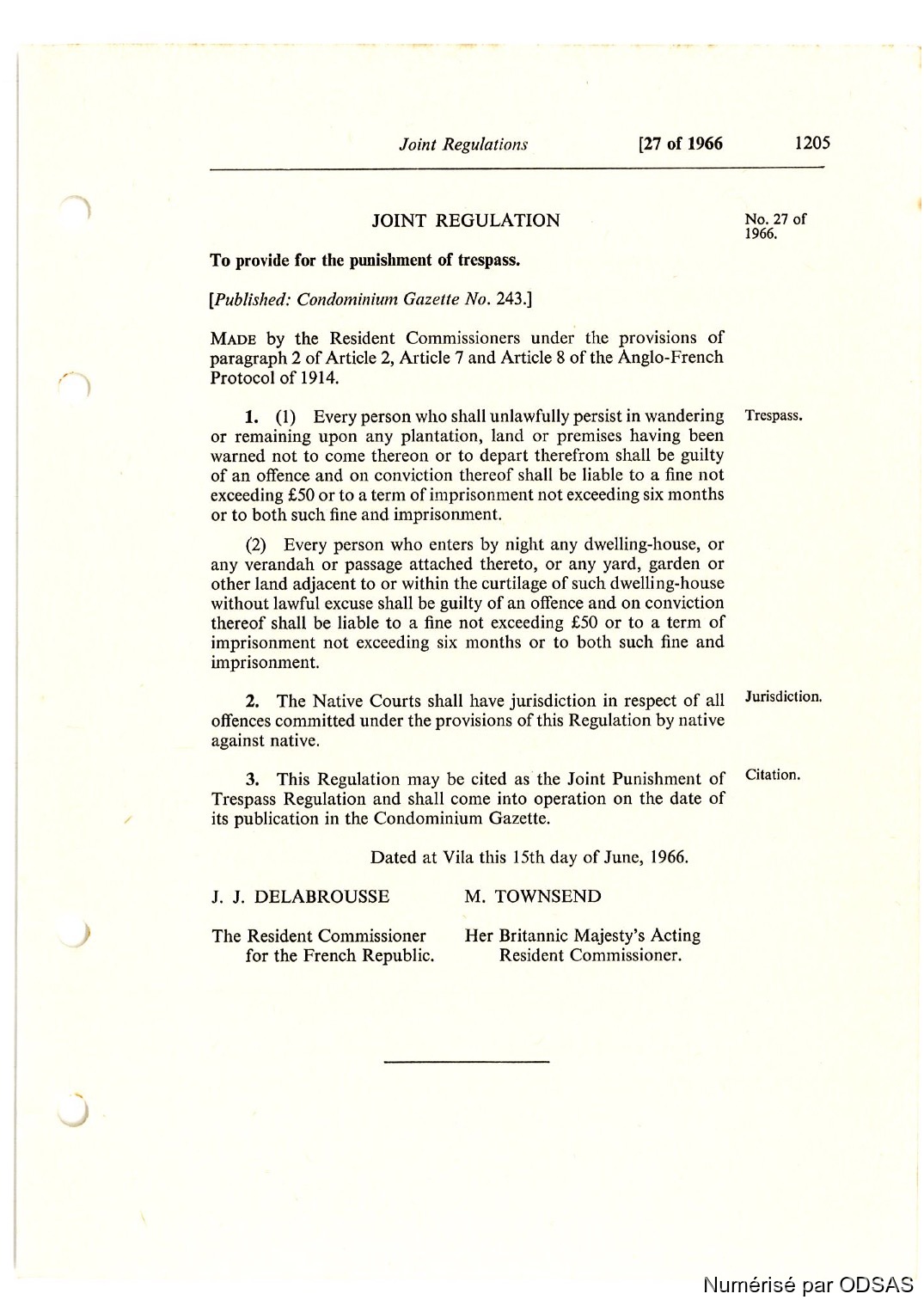 Joint Regulations [27 of 1966 1205

JOINT REGULATION

No. 27 of 1966.

To provide for the punishment of trespass.

[Published: Condominium Gazette No. 243.]

MADE by the Resident Commissioners under the provisions of paragraph 2 of Article 2, Article 7 and Article 8 of the Anglo-French Protocol of 1914.

Trespass.

1. (1) Every person who shall unlawfully persist in wandering or remaining upon any plantation, land or premises having been warned not to come thereon or to depart therefrom shall be guilty of an offence and on conviction thereof shall be liable to a fine not exceeding £50 or to a term of imprisonment not exceeding six months or to both such fine and imprisonment.

(2) Every person who enters by night any dwelling-house, or any verandah or passage attached thereto, or any yard, garden or other land adjacent to or within the curtilage of such dwelling-house without lawful excuse shall be guilty of an offence and on conviction thereof shall be liable to a fine not exceeding £50 or to a term of imprisonment not exceeding six months or to both such fine and imprisonment.

Jurisdiction.

2. The Native Courts shall have jurisdiction in respect of all offences committed under the provisions of this Regulation by native against native.

Citation.

3. This Regulation may be cited as the Joint Punishment of Trespass Regulation and shall come into operation on the date of its publication in the Condominium Gazette.

Dated at Vila this 15th day of June, 1966.

J. J. DELABROUSSE

The Resident Commissioner for the French Republic.

M. TOWNSEND

Her Britannic Majesty's Acting Resident Commissioner.

Numérisé par ODSAS